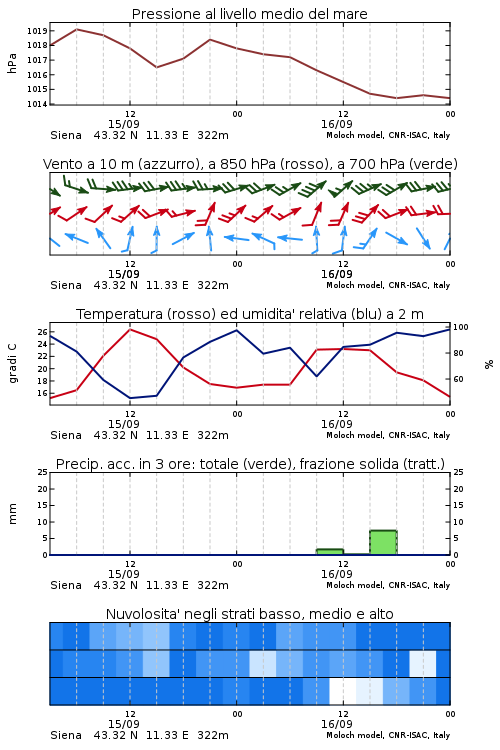 Pressione al livello medio del mare

hPa

1019
1018
1017
1016
1015
1014

12
15/09
00
12
16/09
00

Siena 43.32 N 11.33 E 322m
Moloch model, CNR-ISAC, Italy

Vento a 10 m (azzurro), a 850 hPa (rosso), a 700 hPa (verde)

12
15/09
00
12
16/09
00

Siena 43.32 N 11.33 E 322m
Moloch model, CNR-ISAC, Italy

Temperatura (rosso) ed umidita' relativa (blu) a 2 m

gradi C

26
24
22
20
18
16

100
80
60

%

12
15/09
00
12
16/09
00

Siena 43.32 N 11.33 E 322m
Moloch model, CNR-ISAC, Italy

Precip. acc. in 3 ore: totale (verde), frazione solida (tratt.)

mm

25
20
15
10
5
0

25
20
15
10
5
0

12
15/09
00
12
16/09
00

Siena 43.32 N 11.33 E 322m
Moloch model, CNR-ISAC, Italy

Nuvolosita' negli strati basso, medio e alto

12
15/09
00
12
16/09
00

Siena 43.32 N 11.33 E 322m
Moloch model, CNR-ISAC, Italy